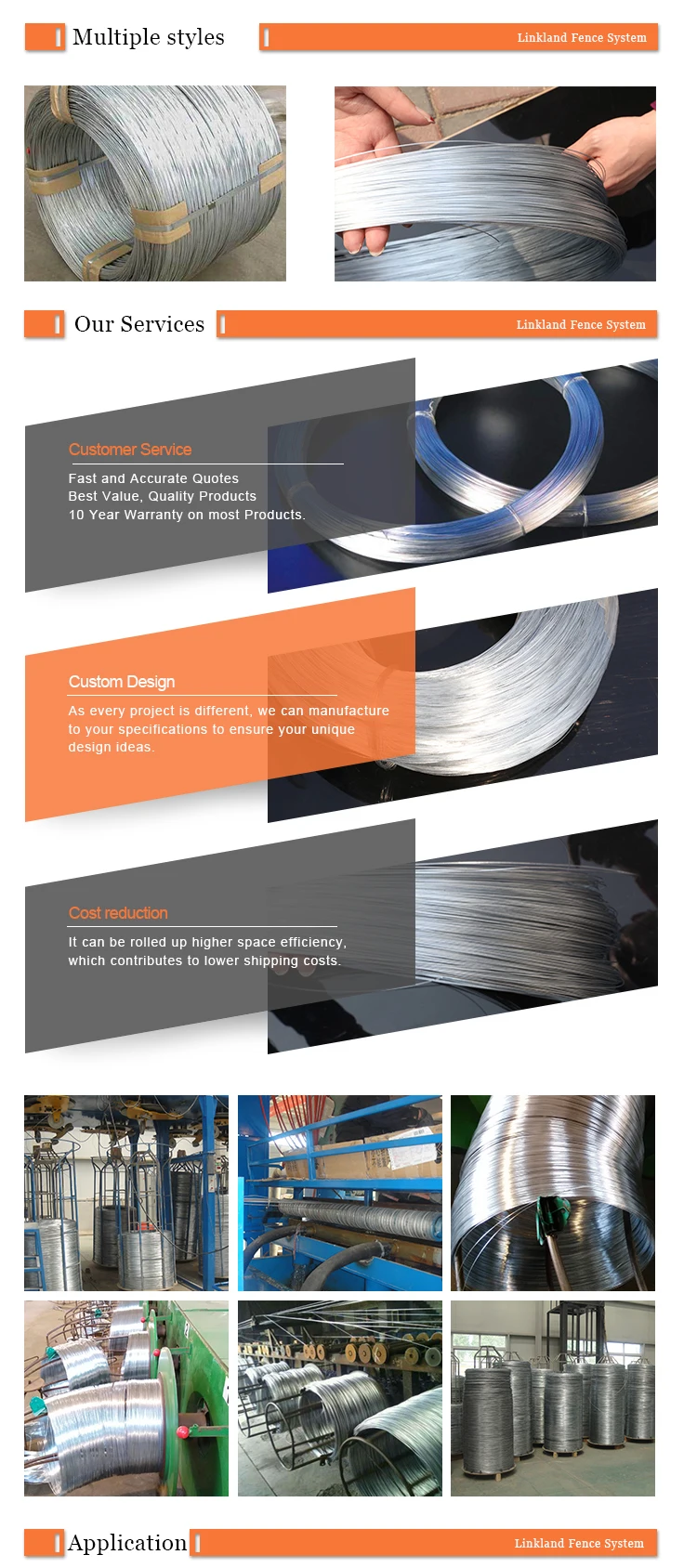 Multiple styles

Linkland Fence System

Our Services

Linkland Fence System

Customer Service

Fast and Accurate Quotes
Best Value, Quality Products
10 Year Warranty on most Products.

Custom Design

As every project is different, we can manufacture to your specifications to ensure your unique design ideas.

Cost reduction

It can be rolled up higher space efficiency, which contributes to lower shipping costs.

Application

Linkland Fence System